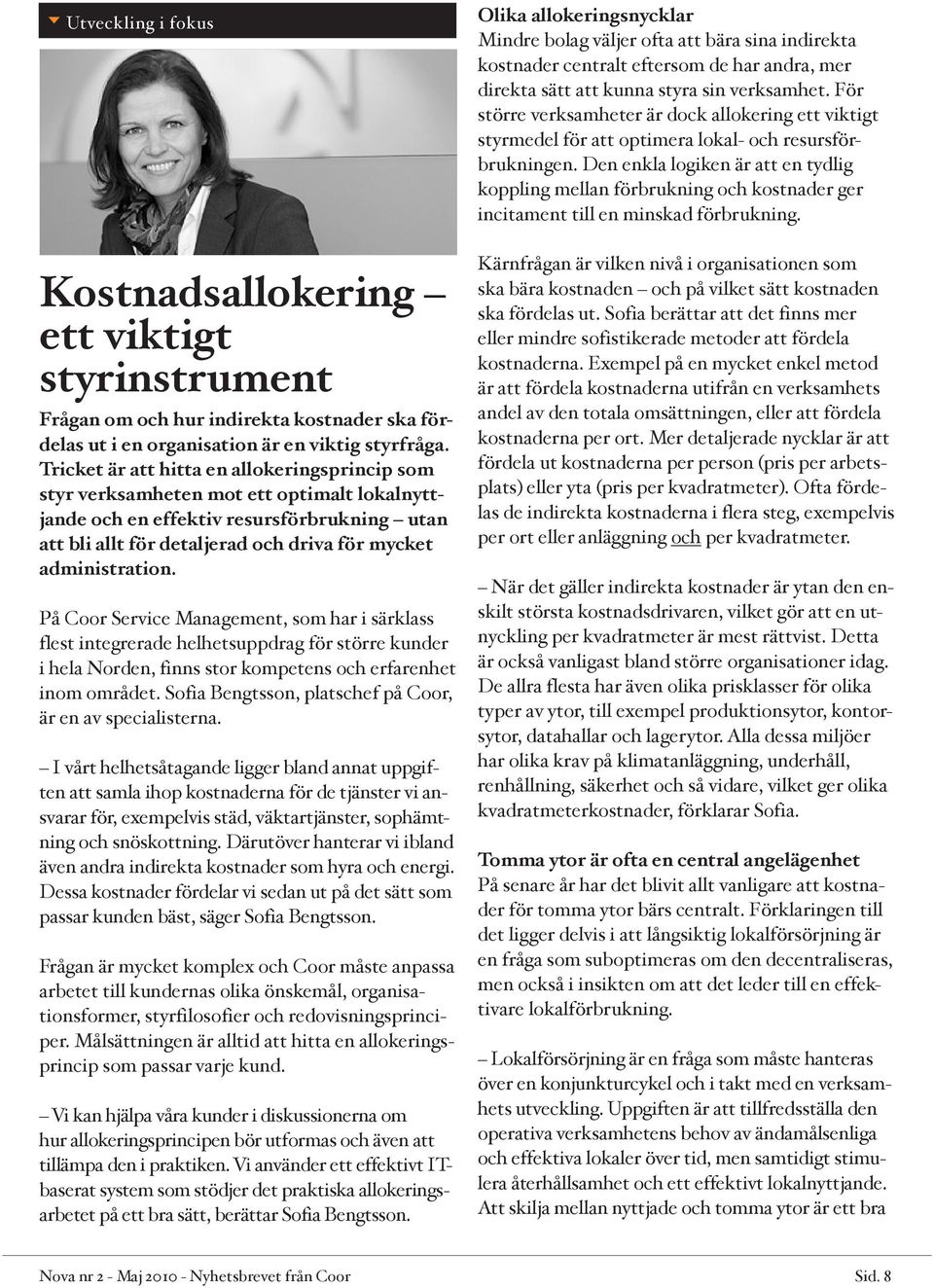 Utveckling i fokus

Kostnadsallokering – ett viktigt styrinstrument

Frågan om och hur indirekta kostnader ska fördelas ut i en organisation är en viktig styrfråga. Tricket är att hitta en allokeringsprincip som styr verksamheten mot ett optimalt lokalnyttjande och en effektiv resursförbrukning – utan att bli allt för detaljerad och driva för mycket administration.

På Coor Service Management, som har i särklass flest integrerade helhetsuppdrag för större kunder i hela Norden, finns stor kompetens och erfarenhet inom området. Sofia Bengtsson, platschef på Coor, är en av specialisterna.

– I vårt helhetsåtagande ligger bland annat uppgiften att samla ihop kostnaderna för de tjänster vi ansvarar för, exempelvis städ, väktartjänster, sophämtning och snöskottning. Därutöver hanterar vi ibland även andra indirekta kostnader som hyra och energi. Dessa kostnader fördelar vi sedan ut på det sätt som passar kunden bäst, säger Sofia Bengtsson.

Frågan är mycket komplex och Coor måste anpassa arbetet till kundernas olika önskemål, organisationsformer, styrfilosofier och redovisningsprinciper. Målsättningen är alltid att hitta en allokeringsprincip som passar varje kund.

– Vi kan hjälpa våra kunder i diskussionerna om hur allokeringsprincipen bör utformas och även att tillämpa den i praktiken. Vi använder ett effektivt IT-baserat system som stödjer det praktiska allokeringsarbetet på ett bra sätt, berättar Sofia Bengtsson.

Olika allokeringsnycklar
Mindre bolag väljer ofta att bära sina indirekta kostnader centralt eftersom de har andra, mer direkta sätt att kunna styra sin verksamhet. För större verksamheter är dock allokering ett viktigt styrmedel för att optimera lokal- och resursförbrukningen. Den enkla logiken är att en tydlig koppling mellan förbrukning och kostnader ger incitament till en minskad förbrukning.

Kärnfrågan är vilken nivå i organisationen som ska bära kostnaden – och på vilket sätt kostnaden ska fördelas ut. Sofia berättar att det finns mer eller mindre sofistikerade metoder att fördela kostnaderna. Exempel på en mycket enkel metod är att fördela kostnaderna utifrån en verksamhets andel av den totala omsättningen, eller att fördela kostnaderna per ort. Mer detaljerade nycklar är att fördela ut kostnaderna per person (pris per arbetsplats) eller yta (pris per kvadratmeter). Ofta fördelas de indirekta kostnaderna i flera steg, exempelvis per ort eller anläggning och per kvadratmeter.

– När det gäller indirekta kostnader är ytan den enskilt största kostnadsdrivaren, vilket gör att en utnyckling per kvadratmeter är mest rättvist. Detta är också vanligast bland större organisationer idag. De allra flesta har även olika prisklasser för olika typer av ytor, till exempel produktionsytor, kontorsytor, datahallar och lagerytor. Alla dessa miljöer har olika krav på klimatanläggning, underhåll, renhållning, säkerhet och så vidare, vilket ger olika kvadratmeterkostnader, förklarar Sofia.

Tomma ytor är ofta en central angelägenhet
På senare år har det blivit allt vanligare att kostnader för tomma ytor bärs centralt. Förklaringen till det ligger delvis i att långsiktig lokalförsörjning är en fråga som suboptimeras om den decentraliseras, men också i insikten om att det leder till en effektivare lokalförbrukning.

– Lokalförsörjning är en fråga som måste hanteras över en konjunkturcykel och i takt med en verksamhets utveckling. Uppgiften är att tillfredsställa den operativa verksamhetens behov av ändamålsenliga och effektiva lokaler över tid, men samtidigt stimulera återhållsamhet och ett effektivt lokalnyttjande. Att skilja mellan nyttjade och tomma ytor är ett bra

Nova nr 2 - Maj 2010 - Nyhetsbrevet från Coor
Sid. 8